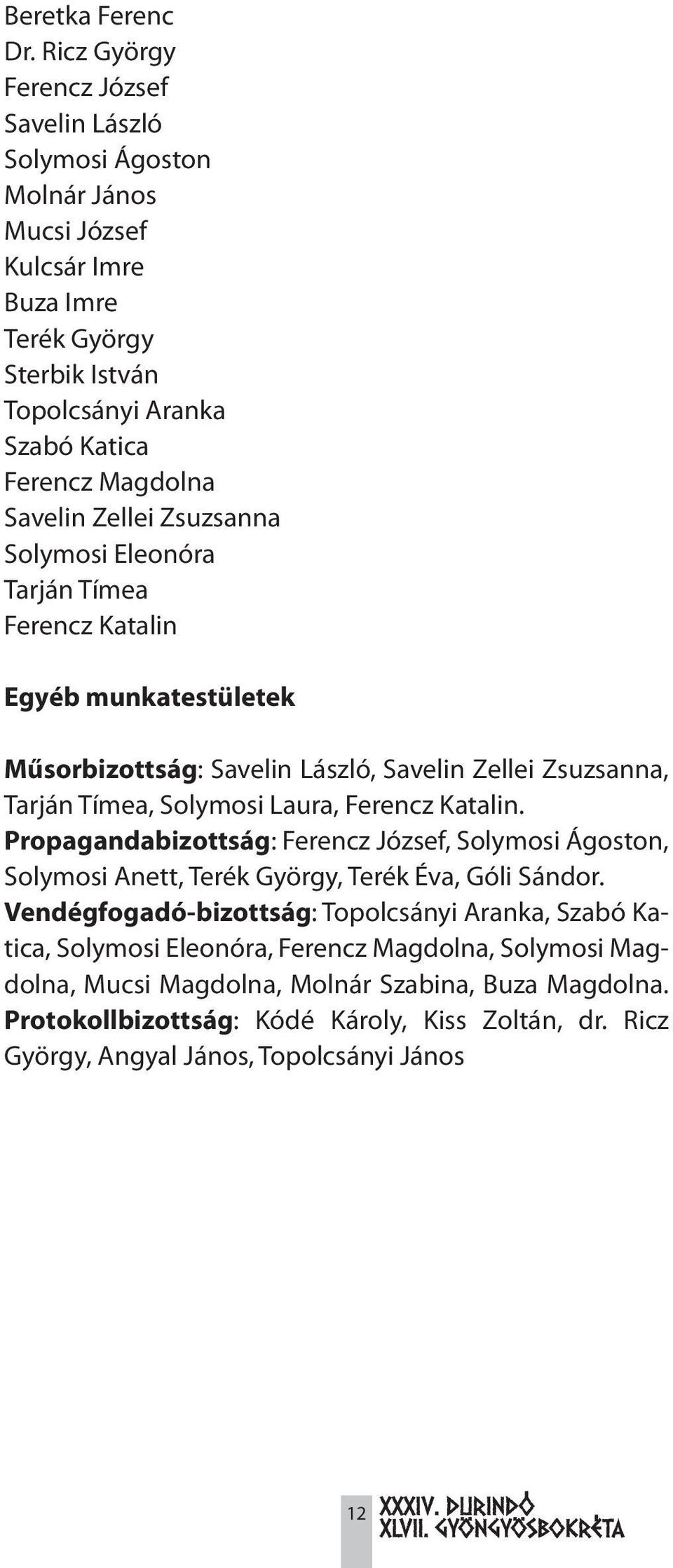 Beretka Ferenc
Dr. Ricz György
Ferencz József
Savelin László
Solymosi Ágoston
Molnár János
Mucsi József
Kulcsár Imre
Buza Imre
Terék György
Sterbik István
Topolcsányi Aranka
Szabó Katica
Ferencz Magdolna
Savelin Zellei Zsuzsanna
Solymosi Eleonóra
Tarján Tímea
Ferencz Katalin

Egyéb munkatestületek

Műsorbizottság: Savelin László, Savelin Zellei Zsuzsanna, Tarján Tímea, Solymosi Laura, Ferencz Katalin.
Propagandabizottság: Ferencz József, Solymosi Ágoston, Solymosi Anett, Terék György, Terék Éva, Góli Sándor.
Vendégfogadó-bizottság: Topolcsányi Aranka, Szabó Katica, Solymosi Eleonóra, Ferencz Magdolna, Solymosi Magdolna, Mucsi Magdolna, Molnár Szabina, Buza Magdolna.
Protokollbizottság: Kódé Károly, Kiss Zoltán, dr. Ricz György, Angyal János, Topolcsányi János

12 XXXIV. DURINDÓ XLVII. GYÖNGYÖSBOKRÉTA